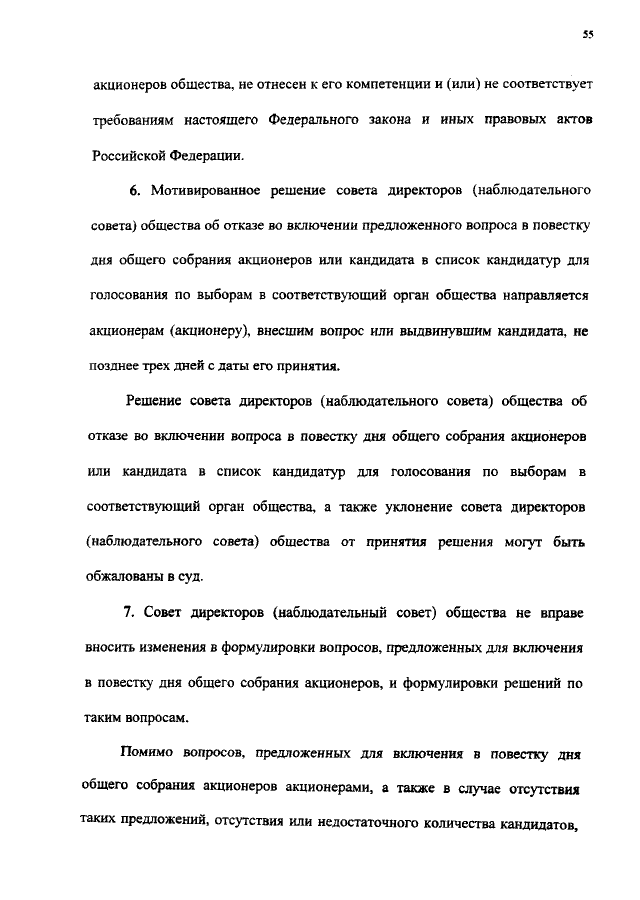 55

акционеров общества, не отнесен к его компетенции и (или) не соответствует требованиям настоящего Федерального закона и иных правовых актов Российской Федерации.

6. Мотивированное решение совета директоров (наблюдательного совета) общества об отказе во включении предложенного вопроса в повестку дня общего собрания акционеров или кандидата в список кандидатур для голосования по выборам в соответствующий орган общества направляется акционерам (акционеру), внесшим вопрос или выдвинувшим кандидата, не позднее трех дней с даты его принятия.

Решение совета директоров (наблюдательного совета) общества об отказе во включении вопроса в повестку дня общего собрания акционеров или кандидата в список кандидатур для голосования по выборам в соответствующий орган общества, а также уклонение совета директоров (наблюдательного совета) общества от принятия решения могут быть обжалованы в суд.

7. Совет директоров (наблюдательный совет) общества не вправе вносить изменения в формулировки вопросов, предложенных для включения в повестку дня общего собрания акционеров, и формулировки решений по таким вопросам.

Помимо вопросов, предложенных для включения в повестку дня общего собрания акционеров акционерами, а также в случае отсутствия таких предложений, отсутствия или недостаточного количества кандидатов,